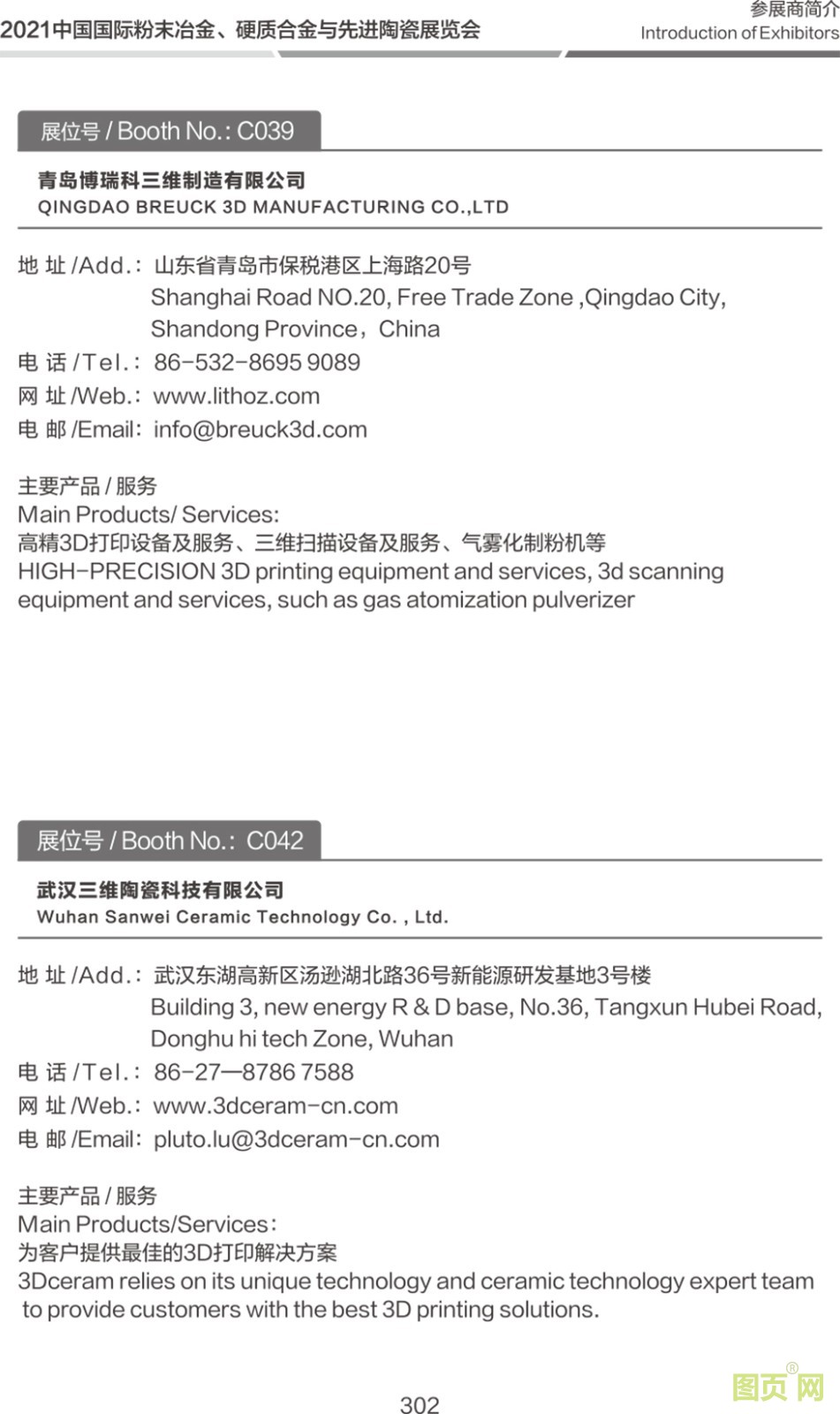 2021中国国际粉末冶金、硬质合金与先进陶瓷展览会

参展商简介
Introduction of Exhibitors

展位号 / Booth No.: C039

青岛博瑞科三维制造有限公司
QINGDAO BREUCK 3D MANUFACTURING CO.,LTD

地 址 /Add.: 山东省青岛市保税港区上海路20号
Shanghai Road NO.20, Free Trade Zone ,Qingdao City, Shandong Province，China
电 话 /Tel.: 86-532-8695 9089
网 址 /Web.: www.lithoz.com
电 邮 /Email: info@breuck3d.com

主要产品 / 服务
Main Products/ Services:
高精3D打印设备及服务、三维扫描设备及服务、气雾化制粉机等
HIGH-PRECISION 3D printing equipment and services, 3d scanning equipment and services, such as gas atomization pulverizer

展位号 / Booth No.: C042

武汉三维陶瓷科技有限公司
Wuhan Sanwei Ceramic Technology Co. , Ltd.

地 址 /Add.: 武汉东湖高新区汤逊湖北路36号新能源研发基地3号楼
Building 3, new energy R & D base, No.36, Tangxun Hubei Road, Donghu hi tech Zone, Wuhan
电 话 /Tel.: 86-27—8786 7588
网 址 /Web.: www.3dceram-cn.com
电 邮 /Email: pluto.lu@3dceram-cn.com

主要产品 / 服务
Main Products/Services:
为客户提供最佳的3D打印解决方案
3Dceram relies on its unique technology and ceramic technology expert team to provide customers with the best 3D printing solutions.

302

图页网®